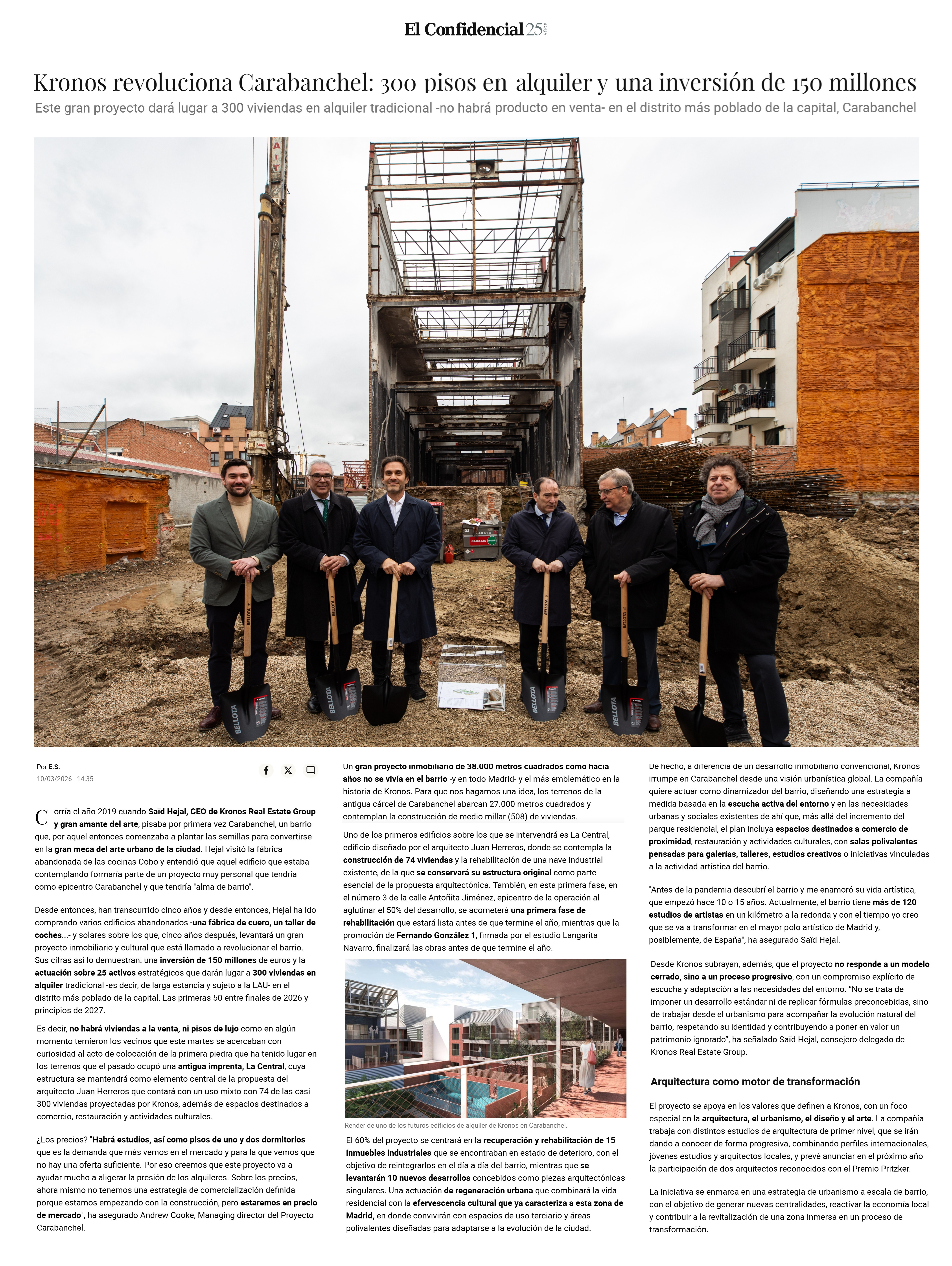 El Confidencial 25 AÑOS

Kronos revoluciona Carabanchel: 300 pisos en alquiler y una inversión de 150 millones

Este gran proyecto dará lugar a 300 viviendas en alquiler tradicional -no habrá producto en venta- en el distrito más poblado de la capital, Carabanchel

Por E.S.
10/03/2026 - 14:35

Corría el año 2019 cuando Saïd Hejal, CEO de Kronos Real Estate Group y gran amante del arte, pisaba por primera vez Carabanchel, un barrio que, por aquel entonces comenzaba a plantar las semillas para convertirse en la gran meca del arte urbano de la ciudad. Hejal visitó la fábrica abandonada de las cocinas Cobo y entendió que aquel edificio que estaba contemplando formaría parte de un proyecto muy personal que tendría como epicentro Carabanchel y que tendría "alma de barrio".

Desde entonces, han transcurrido cinco años y desde entonces, Hejal ha ido comprando varios edificios abandonados -una fábrica de cuero, un taller de coches...- y solares sobre los que, cinco años después, levantará un gran proyecto inmobiliario y cultural que está llamado a revolucionar el barrio. Sus cifras así lo demuestran: una inversión de 150 millones de euros y la actuación sobre 25 activos estratégicos que darán lugar a 300 viviendas en alquiler tradicional -es decir, de larga estancia y sujeto a la LAU- en el distrito más poblado de la capital. Las primeras 50 entre finales de 2026 y principios de 2027.

Es decir, no habrá viviendas a la venta, ni pisos de lujo como en algún momento temieron los vecinos que este martes se acercaban con curiosidad al acto de colocación de la primera piedra que ha tenido lugar en los terrenos que el pasado ocupó una antigua imprenta, La Central, cuya estructura se mantendrá como elemento central de la propuesta del arquitecto Juan Herreros que contará con un uso mixto con 74 de las casi 300 viviendas proyectadas por Kronos, además de espacios destinados a comercio, restauración y actividades culturales.

¿Los precios? "Habrá estudios, así como pisos de uno y dos dormitorios que es la demanda que más vemos en el mercado y para la que vemos que no hay una oferta suficiente. Por eso creemos que este proyecto va a ayudar mucho a aligerar la presión de los alquileres. Sobre los precios, ahora mismo no tenemos una estrategia de comercialización definida porque estamos empezando con la construcción, pero estaremos en precio de mercado", ha asegurado Andrew Cooke, Managing director del Proyecto Carabanchel.

Un gran proyecto inmobiliario de 38.000 metros cuadrados como hacía años no se vivía en el barrio -y en todo Madrid- y el más emblemático en la historia de Kronos. Para que nos hagamos una idea, los terrenos de la antigua cárcel de Carabanchel abarcan 27.000 metros cuadrados y contemplan la construcción de medio millar (508) de viviendas.

Uno de los primeros edificios sobre los que se intervendrá es La Central, edificio diseñado por el arquitecto Juan Herreros, donde se contempla la construcción de 74 viviendas y la rehabilitación de una nave industrial existente, de la que se conservará su estructura original como parte esencial de la propuesta arquitectónica. También, en esta primera fase, en el número 3 de la calle Antoñita Jiménez, epicentro de la operación al aglutinar el 50% del desarrollo, se acometerá una primera fase de rehabilitación que estará lista antes de que termine el año, mientras que la promoción de Fernando González 1, firmada por el estudio Langarita Navarro, finalizará las obras antes de que termine el año.

Render de uno de los futuros edificios de alquiler de Kronos en Carabanchel.

El 60% del proyecto se centrará en la recuperación y rehabilitación de 15 inmuebles industriales que se encontraban en estado de deterioro, con el objetivo de reintegrarlos en el día a día del barrio, mientras que se levantarán 10 nuevos desarrollos concebidos como piezas arquitectónicas singulares. Una actuación de regeneración urbana que combinará la vida residencial con la efervescencia cultural que ya caracteriza a esta zona de Madrid, en donde convivirán con espacios de uso terciario y áreas polivalentes diseñadas para adaptarse a la evolución de la ciudad.

De hecho, a diferencia de un desarrollo inmobiliario convencional, Kronos irrumpe en Carabanchel desde una visión urbanística global. La compañía quiere actuar como dinamizador del barrio, diseñando una estrategia a medida basada en la escucha activa del entorno y en las necesidades urbanas y sociales existentes de ahí que, más allá del incremento del parque residencial, el plan incluya espacios destinados a comercio de proximidad, restauración y actividades culturales, con salas polivalentes pensadas para galerías, talleres, estudios creativos o iniciativas vinculadas a la actividad artística del barrio.

"Antes de la pandemia descubrí el barrio y me enamoró su vida artística, que empezó hace 10 o 15 años. Actualmente, el barrio tiene más de 120 estudios de artistas en un kilómetro a la redonda y con el tiempo yo creo que se va a transformar en el mayor polo artístico de Madrid y, posiblemente, de España", ha asegurado Saïd Hejal.

Desde Kronos subrayan, además, que el proyecto no responde a un modelo cerrado, sino a un proceso progresivo, con un compromiso explícito de escucha y adaptación a las necesidades del entorno. "No se trata de imponer un desarrollo estándar ni de replicar fórmulas preconcebidas, sino de trabajar desde el urbanismo para acompañar la evolución natural del barrio, respetando su identidad y contribuyendo a poner en valor un patrimonio ignorado", ha señalado Saïd Hejal, consejero delegado de Kronos Real Estate Group.

Arquitectura como motor de transformación

El proyecto se apoya en los valores que definen a Kronos, con un foco especial en la arquitectura, el urbanismo, el diseño y el arte. La compañía trabaja con distintos estudios de arquitectura de primer nivel, que se irán dando a conocer de forma progresiva, combinando perfiles internacionales, jóvenes estudios y arquitectos locales, y prevé anunciar en el próximo año la participación de dos arquitectos reconocidos con el Premio Pritzker.

La iniciativa se enmarca en una estrategia de urbanismo a escala de barrio, con el objetivo de generar nuevas centralidades, reactivar la economía local y contribuir a la revitalización de una zona inmersa en un proceso de transformación.